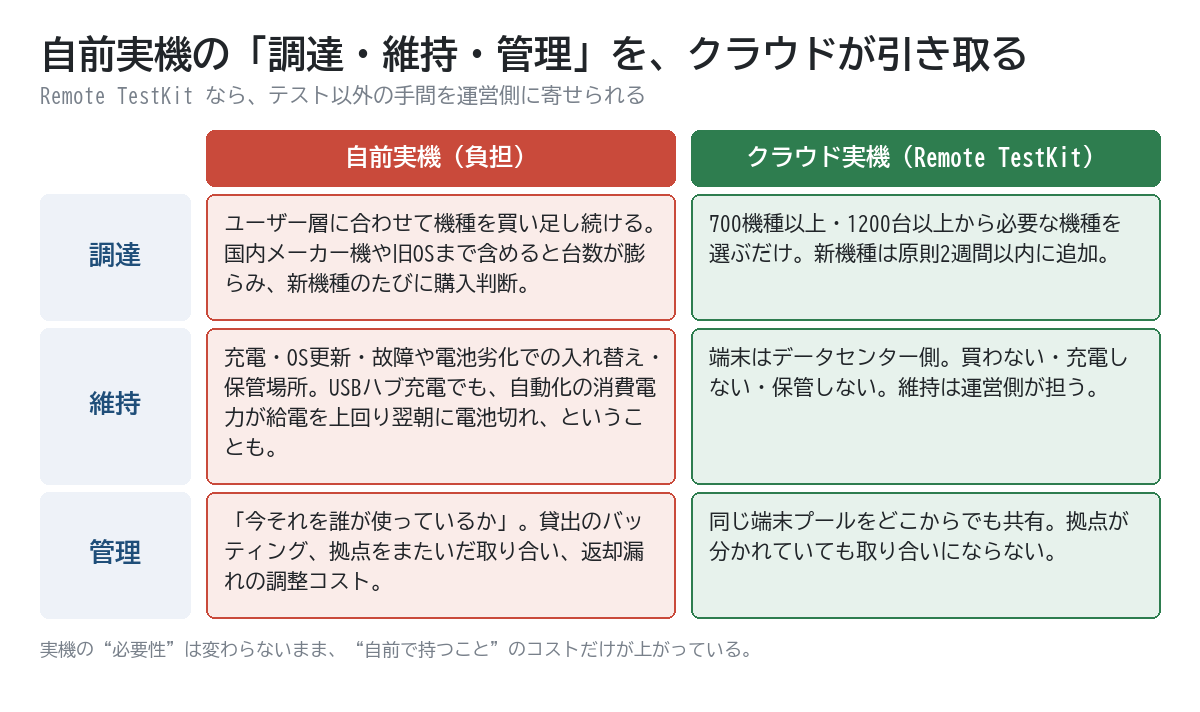 自前実機の「調達・維持・管理」を、クラウドが引き取る

Remote TestKit なら、テスト以外の手間を運営側に寄せられる

| | 自前実機（負担） | クラウド実機（Remote TestKit） |
|---|---|---|
| 調達 | ユーザー層に合わせて機種を買い足し続ける。国内メーカー機や旧OSまで含めると台数が膨らみ、新機種のたびに購入判断。 | 700機種以上・1200台以上から必要な機種を選ぶだけ。新機種は原則2週間以内に追加。 |
| 維持 | 充電・OS更新・故障や電池劣化での入れ替え・保管場所。USBハブ充電でも、自動化の消費電力が給電を上回り翌朝に電池切れ、ということも。 | 端末はデータセンター側。買わない・充電しない・保管しない。維持は運営側が担う。 |
| 管理 | 「今それを誰が使っているか」。貸出のバッティング、拠点をまたいだ取り合い、返却漏れの調整コスト。 | 同じ端末プールをどこからでも共有。拠点が分かれていても取り合いにならない。 |

実機の“必要性”は変わらないまま、“自前で持つこと”のコストだけが上がっている。